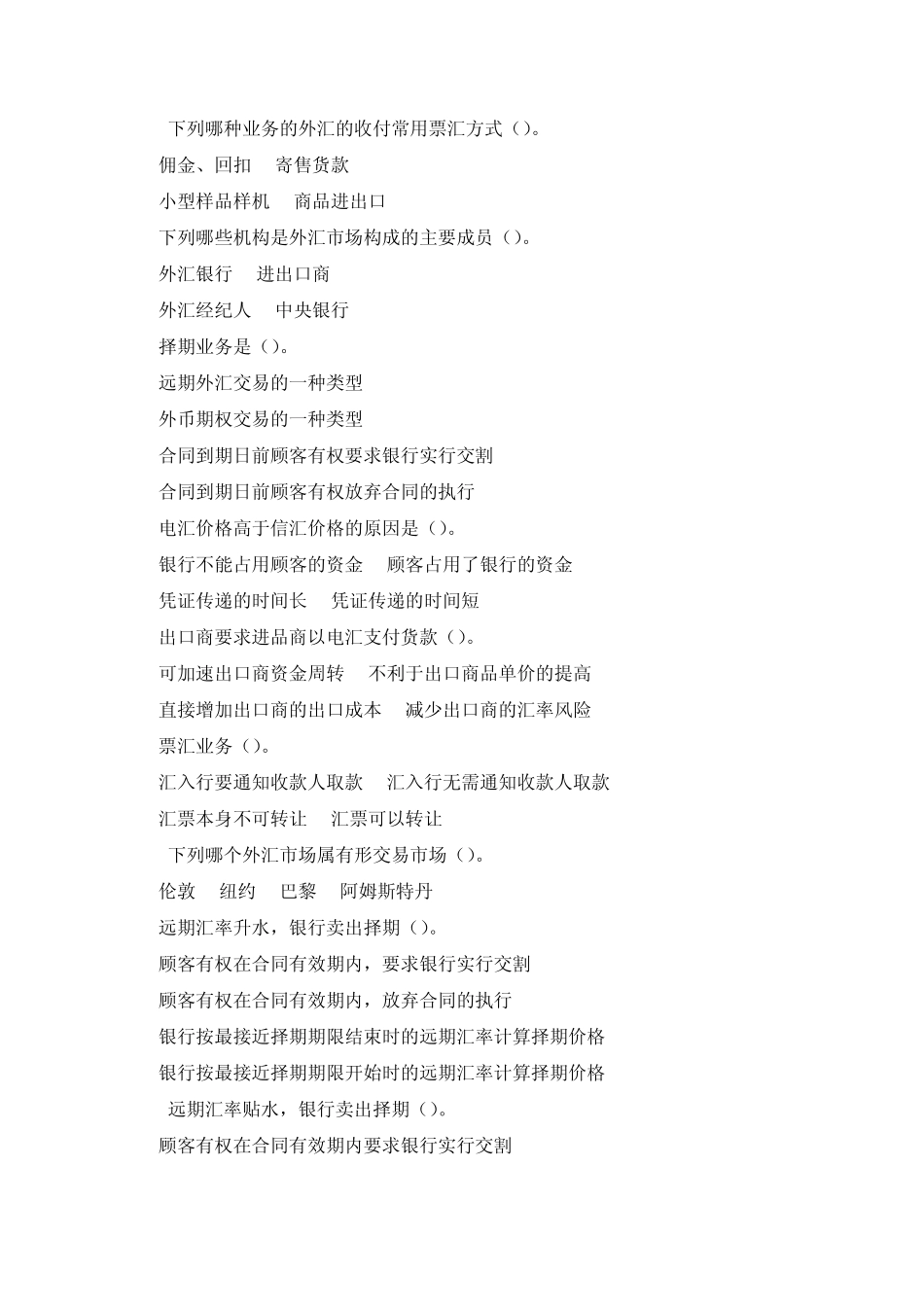 下列哪种业务的外汇的收付常用票汇方式（）。

佣金、回扣　寄售货款

小型样品样机　商品进出口

下列哪些机构是外汇市场构成的主要成员（）。

外汇银行　进出口商

外汇经纪人　中央银行

择期业务是（）。

远期外汇交易的一种类型

外币期权交易的一种类型

合同到期日前顾客有权要求银行实行交割

合同到期日前顾客有权放弃合同的执行

电汇价格高于信汇价格的原因是（）。

银行不能占用顾客的资金　顾客占用了银行的资金

凭证传递的时间长　凭证传递的时间短

出口商要求进品商以电汇支付货款（）。

可加速出口商资金周转　不利于出口商品单价的提高

直接增加出口商的出口成本　减少出口商的汇率风险

票汇业务（）。

汇入行要通知收款人取款　汇入行无需通知收款人取款

汇票本身不可转让　汇票可以转让

下列哪个外汇市场属有形交易市场（）。

伦敦　纽约　巴黎　阿姆斯特丹

远期汇率升水，银行卖出择期（）。

顾客有权在合同有效期内，要求银行实行交割

顾客有权在合同有效期内，放弃合同的执行

银行按最接近择期期限结束时的远期汇率计算择期价格

银行按最接近择期期限开始时的远期汇率计算择期价格

远期汇率贴水，银行卖出择期（）。

顾客有权在合同有效期内要求银行实行交割